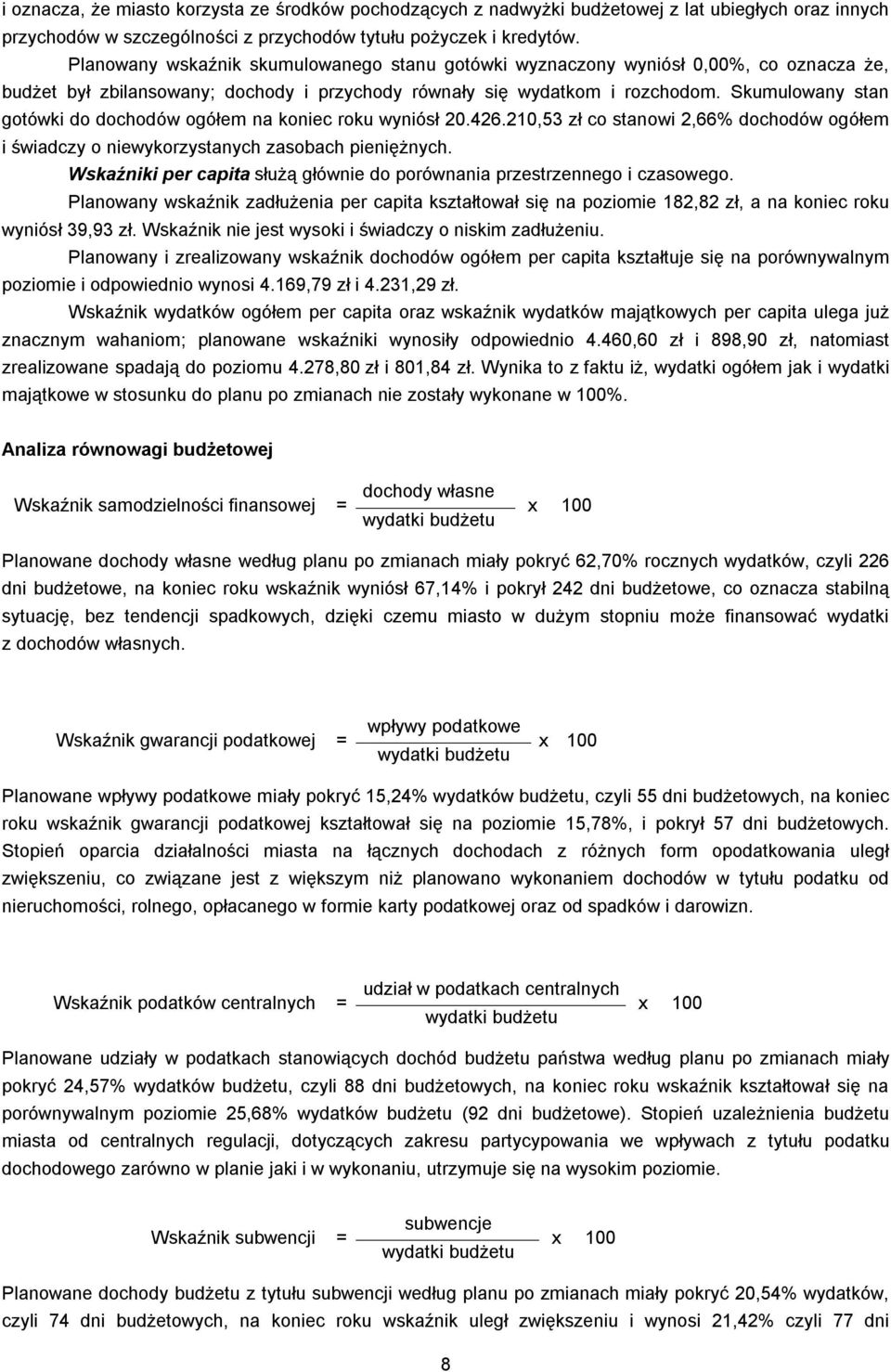 i oznacza, że miasto korzysta ze środków pochodzących z nadwyżki budżetowej z lat ubiegłych oraz innych przychodów w szczególności z przychodów tytułu pożyczek i kredytów.

Planowany wskaźnik skumulowanego stanu gotówki wyznaczony wyniósł 0,00%, co oznacza że, budżet był zbilansowany; dochody i przychody równały się wydatkom i rozchodom. Skumulowany stan gotówki do dochodów ogółem na koniec roku wyniósł 20.426.210,53 zł co stanowi 2,66% dochodów ogółem i świadczy o niewykorzystanych zasobach pieniężnych.

Wskaźniki per capita służą głównie do porównania przestrzennego i czasowego.

Planowany wskaźnik zadłużenia per capita kształtował się na poziomie 182,82 zł, a na koniec roku wyniósł 39,93 zł. Wskaźnik nie jest wysoki i świadczy o niskim zadłużeniu.

Planowany i zrealizowany wskaźnik dochodów ogółem per capita kształtuje się na porównywalnym poziomie i odpowiednio wynosi 4.169,79 zł i 4.231,29 zł.

Wskaźnik wydatków ogółem per capita oraz wskaźnik wydatków majątkowych per capita ulega już znacznym wahaniom; planowane wskaźniki wynosiły odpowiednio 4.460,60 zł i 898,90 zł, natomiast zrealizowane spadają do poziomu 4.278,80 zł i 801,84 zł. Wynika to z faktu iż, wydatki ogółem jak i wydatki majątkowe w stosunku do planu po zmianach nie zostały wykonane w 100%.

Analiza równowagi budżetowej

Wskaźnik samodzielności finansowej = $\frac{\text{dochody własne}}{\text{wydatki budżetu}}$ x 100

Planowane dochody własne według planu po zmianach miały pokryć 62,70% rocznych wydatków, czyli 226 dni budżetowe, na koniec roku wskaźnik wyniósł 67,14% i pokrył 242 dni budżetowe, co oznacza stabilną sytuację, bez tendencji spadkowych, dzięki czemu miasto w dużym stopniu może finansować wydatki z dochodów własnych.

Wskaźnik gwarancji podatkowej = $\frac{\text{wpływy podatkowe}}{\text{wydatki budżetu}}$ x 100

Planowane wpływy podatkowe miały pokryć 15,24% wydatków budżetu, czyli 55 dni budżetowych, na koniec roku wskaźnik gwarancji podatkowej kształtował się na poziomie 15,78%, i pokrył 57 dni budżetowych. Stopień oparcia działalności miasta na łącznych dochodach z różnych form opodatkowania uległ zwiększeniu, co związane jest z większym niż planowano wykonaniem dochodów w tytułu podatku od nieruchomości, rolnego, opłacanego w formie karty podatkowej oraz od spadków i darowizn.

Wskaźnik podatków centralnych = $\frac{\text{udział w podatkach centralnych}}{\text{wydatki budżetu}}$ x 100

Planowane udziały w podatkach stanowiących dochód budżetu państwa według planu po zmianach miały pokryć 24,57% wydatków budżetu, czyli 88 dni budżetowych, na koniec roku wskaźnik kształtował się na porównywalnym poziomie 25,68% wydatków budżetu (92 dni budżetowe). Stopień uzależnienia budżetu miasta od centralnych regulacji, dotyczących zakresu partycypowania we wpływach z tytułu podatku dochodowego zarówno w planie jaki i w wykonaniu, utrzymuje się na wysokim poziomie.

Wskaźnik subwencji = $\frac{\text{subwencje}}{\text{wydatki budżetu}}$ x 100

Planowane dochody budżetu z tytułu subwencji według planu po zmianach miały pokryć 20,54% wydatków, czyli 74 dni budżetowych, na koniec roku wskaźnik uległ zwiększeniu i wynosi 21,42% czyli 77 dni

8